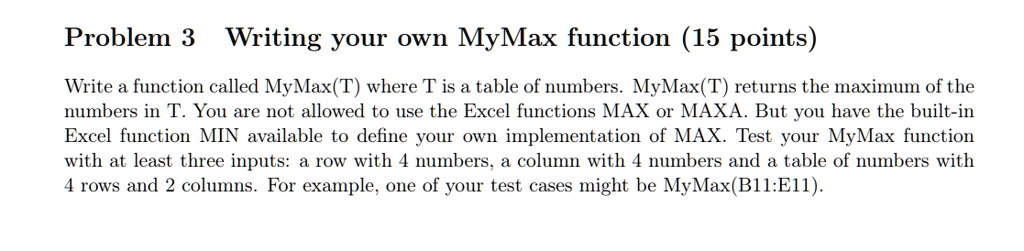 Problem 3 Writing your own MyMax function (15 points)

Write a function called MyMax(T) where T is a table of numbers. MyMax(T) returns the maximum of the numbers in T. You are not allowed to use the Excel functions MAX or MAXA. But you have the built-in Excel function MIN available to define your own implementation of MAX. Test your MyMax function with at least three inputs: a row with 4 numbers, a column with 4 numbers and a table of numbers with 4 rows and 2 columns. For example, one of your test cases might be MyMax(B11:E11).